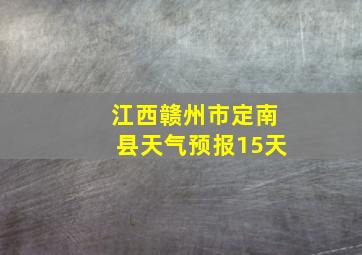 江西赣州市定南县天气预报15天